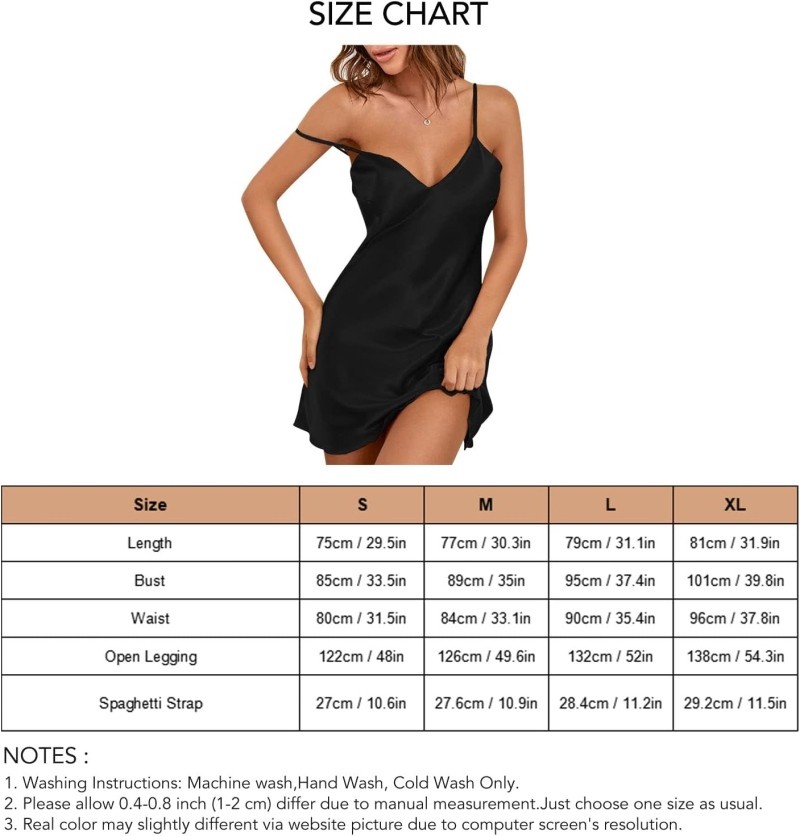 SIZE CHART

| Size | S | M | L | XL |
|---|---|---|---|---|
| Length | 75cm / 29.5in | 77cm / 30.3in | 79cm / 31.1in | 81cm / 31.9in |
| Bust | 85cm / 33.5in | 89cm / 35in | 95cm / 37.4in | 101cm / 39.8in |
| Waist | 80cm / 31.5in | 84cm / 33.1in | 90cm / 35.4in | 96cm / 37.8in |
| Open Legging | 122cm / 48in | 126cm / 49.6in | 132cm / 52in | 138cm / 54.3in |
| Spaghetti Strap | 27cm / 10.6in | 27.6cm / 10.9in | 28.4cm / 11.2in | 29.2cm / 11.5in |

NOTES :
1. Washing Instructions: Machine wash,Hand Wash, Cold Wash Only.
2. Please allow 0.4-0.8 inch (1-2 cm) differ due to manual measurement.Just choose one size as usual.
3. Real color may slightly different via website picture due to computer screen's resolution.